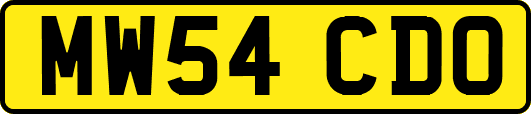 MW54 CDO